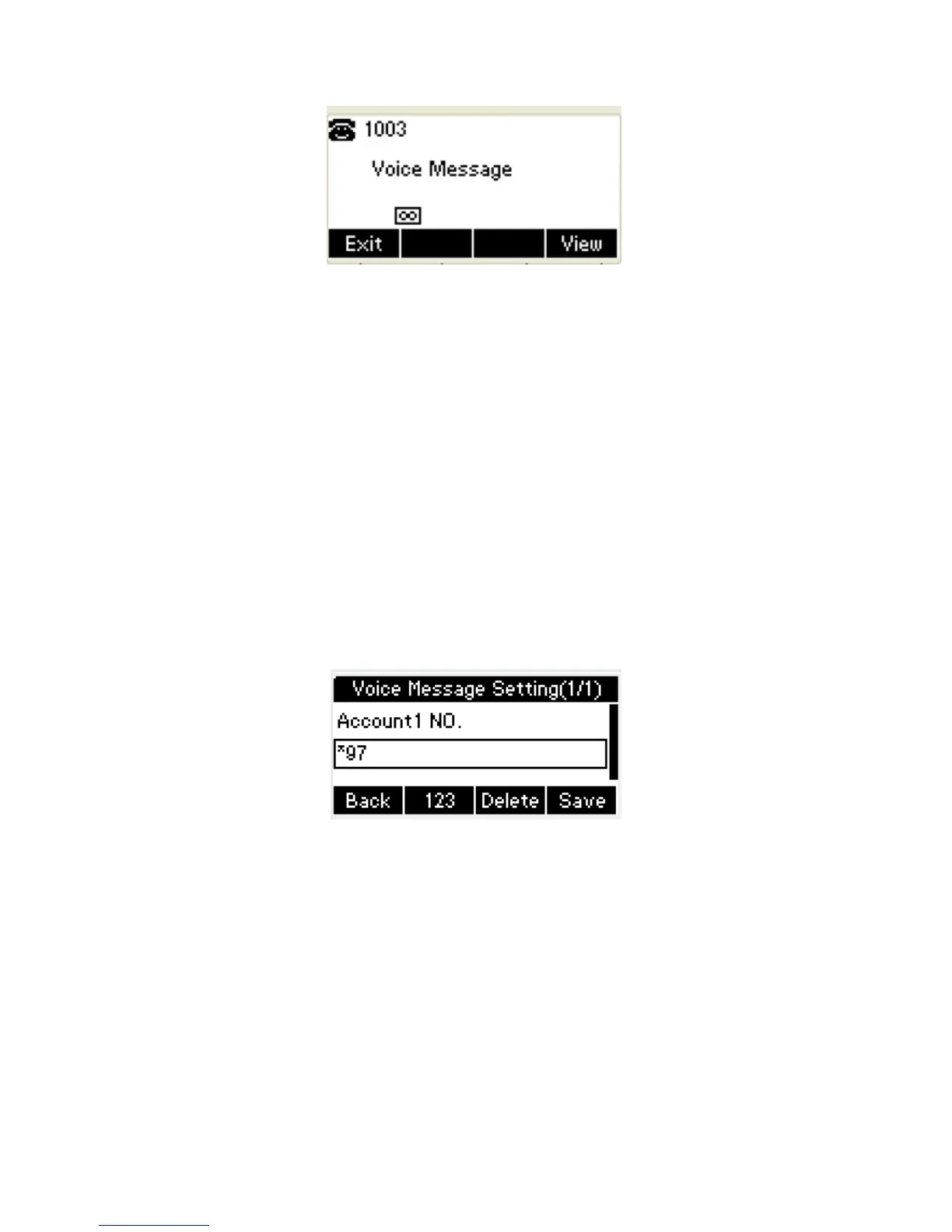 1003

Voice Message

Exit View

Voice Message Setting(1/1)

Account1 NO.

*97

Back 123 Delete Save